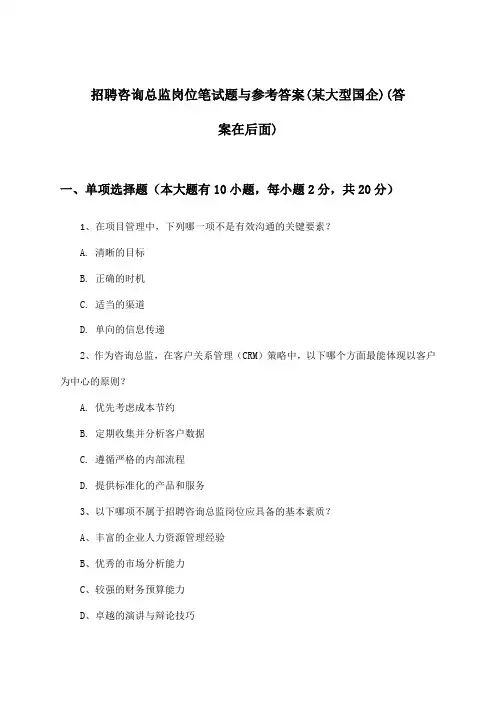 招聘咨询总监岗位笔试题与参考答案(某大型国企)(答案在后面)

一、单项选择题（本大题有10小题，每小题2分，共20分）

1、在项目管理中，下列哪一项不是有效沟通的关键要素？

A. 清晰的目标

B. 正确的时机

C. 适当的渠道

D. 单向的信息传递

2、作为咨询总监，在客户关系管理（CRM）策略中，以下哪个方面最能体现以客户为中心的原则？

A. 优先考虑成本节约

B. 定期收集并分析客户数据

C. 遵循严格的内部流程

D. 提供标准化的产品和服务

3、以下哪项不属于招聘咨询总监岗位应具备的基本素质？

A、丰富的企业人力资源管理经验

B、优秀的市场分析能力

C、较强的财务预算能力

D、卓越的演讲与辩论技巧